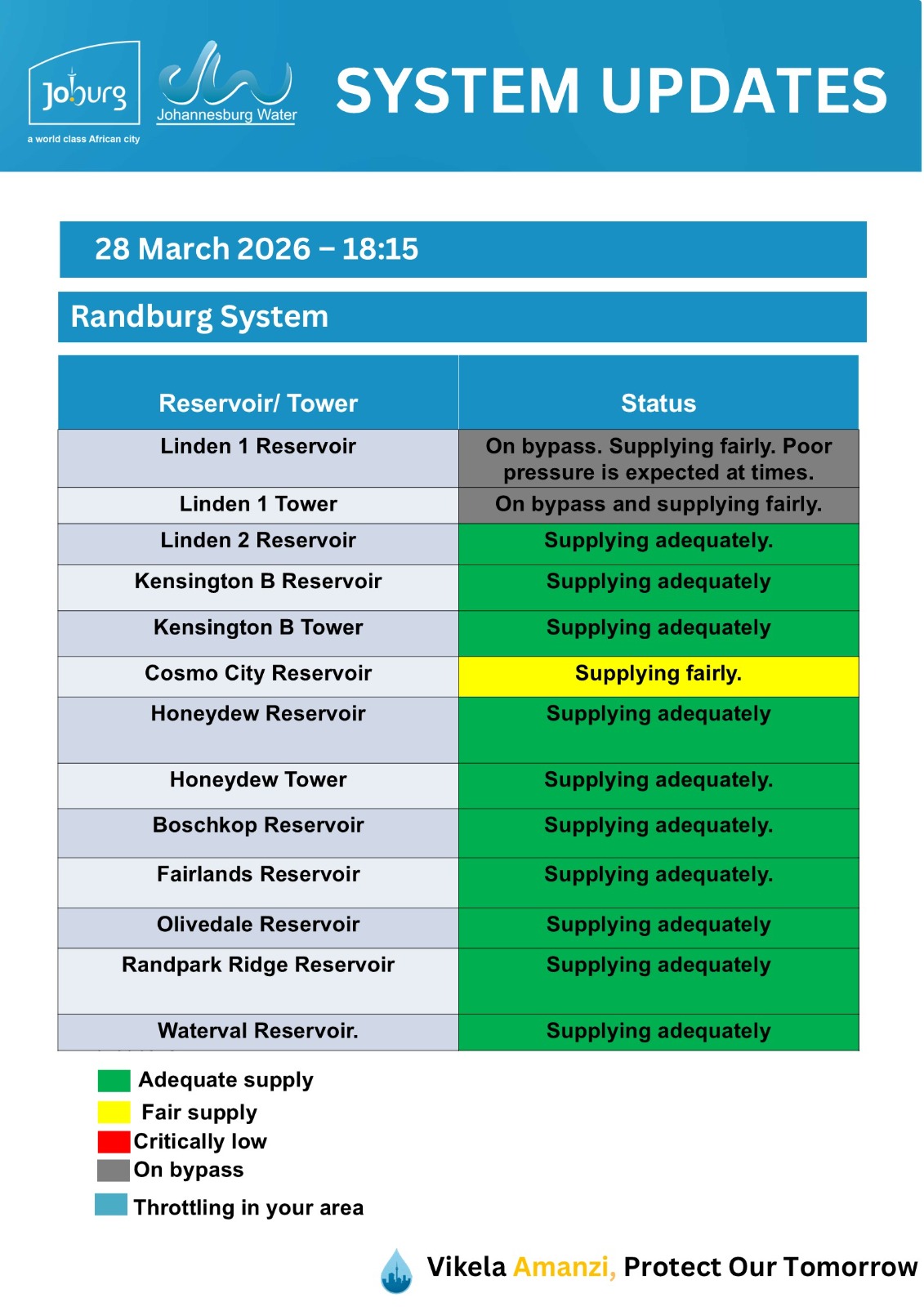 Joburg
a world class African city
Johannesburg Water
SYSTEM UPDATES

28 March 2026 – 18:15

Randburg System

| Reservoir/ Tower | Status |
|---|---|
| Linden 1 Reservoir | On bypass. Supplying fairly. Poor pressure is expected at times. |
| Linden 1 Tower | On bypass and supplying fairly. |
| Linden 2 Reservoir | Supplying adequately. |
| Kensington B Reservoir | Supplying adequately |
| Kensington B Tower | Supplying adequately |
| Cosmo City Reservoir | Supplying fairly. |
| Honeydew Reservoir | Supplying adequately |
| Honeydew Tower | Supplying adequately. |
| Boschkop Reservoir | Supplying adequately. |
| Fairlands Reservoir | Supplying adequately. |
| Olivedale Reservoir | Supplying adequately |
| Randpark Ridge Reservoir | Supplying adequately |
| Waterval Reservoir. | Supplying adequately |

Adequate supply
Fair supply
Critically low
On bypass
Throttling in your area

Vikela Amanzi, Protect Our Tomorrow